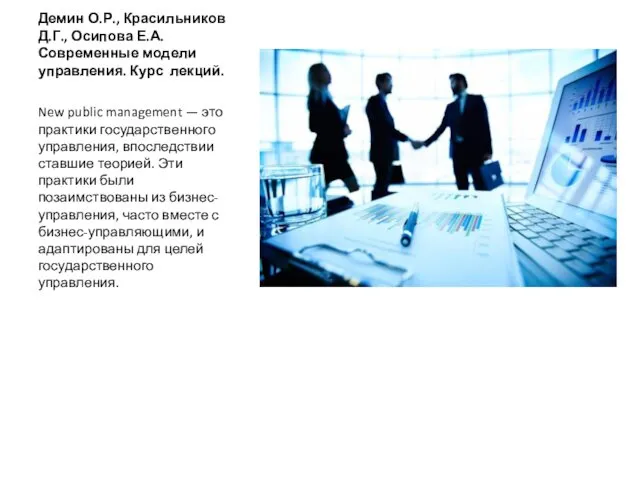 Демин О.Р., Красильников Д.Г., Осипова Е.А. Современные модели управления. Курс лекций.

New public management — это практики государственного управления, впоследствии ставшие теорией. Эти практики были позаимствованы из бизнес-управления, часто вместе с бизнес-управляющими, и адаптированы для целей государственного управления.